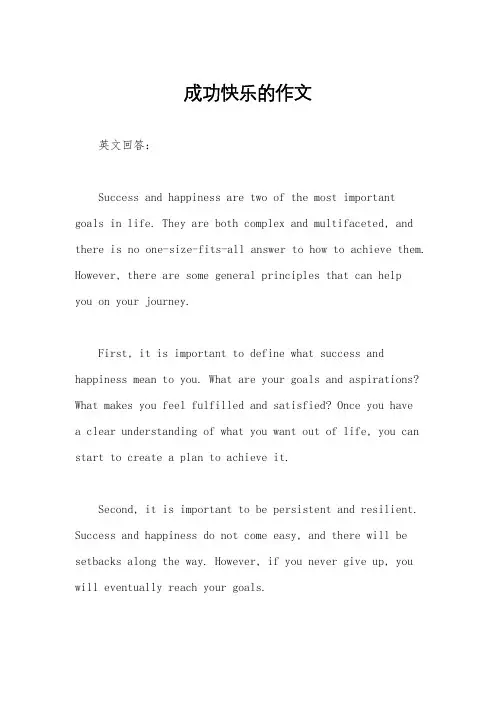 成功快乐的作文

英文回答：

Success and happiness are two of the most important goals in life. They are both complex and multifaceted, and there is no one-size-fits-all answer to how to achieve them. However, there are some general principles that can help you on your journey.

First, it is important to define what success and happiness mean to you. What are your goals and aspirations? What makes you feel fulfilled and satisfied? Once you have a clear understanding of what you want out of life, you can start to create a plan to achieve it.

Second, it is important to be persistent and resilient. Success and happiness do not come easy, and there will be setbacks along the way. However, if you never give up, you will eventually reach your goals.